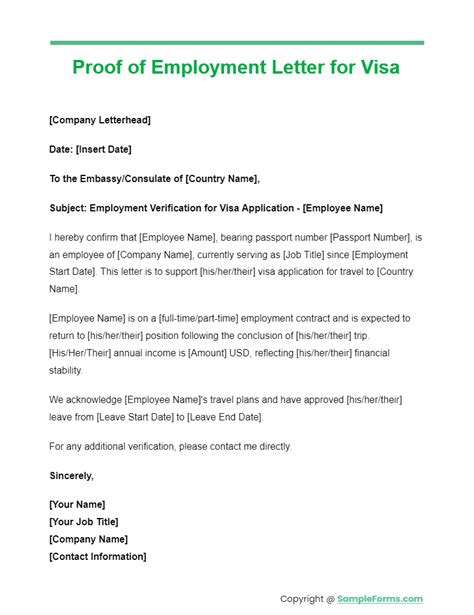 Proof of Employment Letter for Visa

[Company Letterhead]

Date: [Insert Date]

To the Embassy/Consulate of [Country Name],

Subject: Employment Verification for Visa Application - [Employee Name]

I hereby confirm that [Employee Name], bearing passport number [Passport Number], is an employee of [Company Name], currently serving as [Job Title] since [Employment Start Date]. This letter is to support [his/her/their] visa application for travel to [Country Name].

[Employee Name] is on a [full-time/part-time] employment contract and is expected to return to [his/her/their] position following the conclusion of [his/her/their] trip. [His/Her/Their] annual income is [Amount] USD, reflecting [his/her/their] financial stability.

We acknowledge [Employee Name]'s travel plans and have approved [his/her/their] leave from [Leave Start Date] to [Leave End Date].

For any additional verification, please contact me directly.

Sincerely,

[Your Name]
[Your Job Title]
[Company Name]
[Contact Information]

Copyright @ SampleForms.com